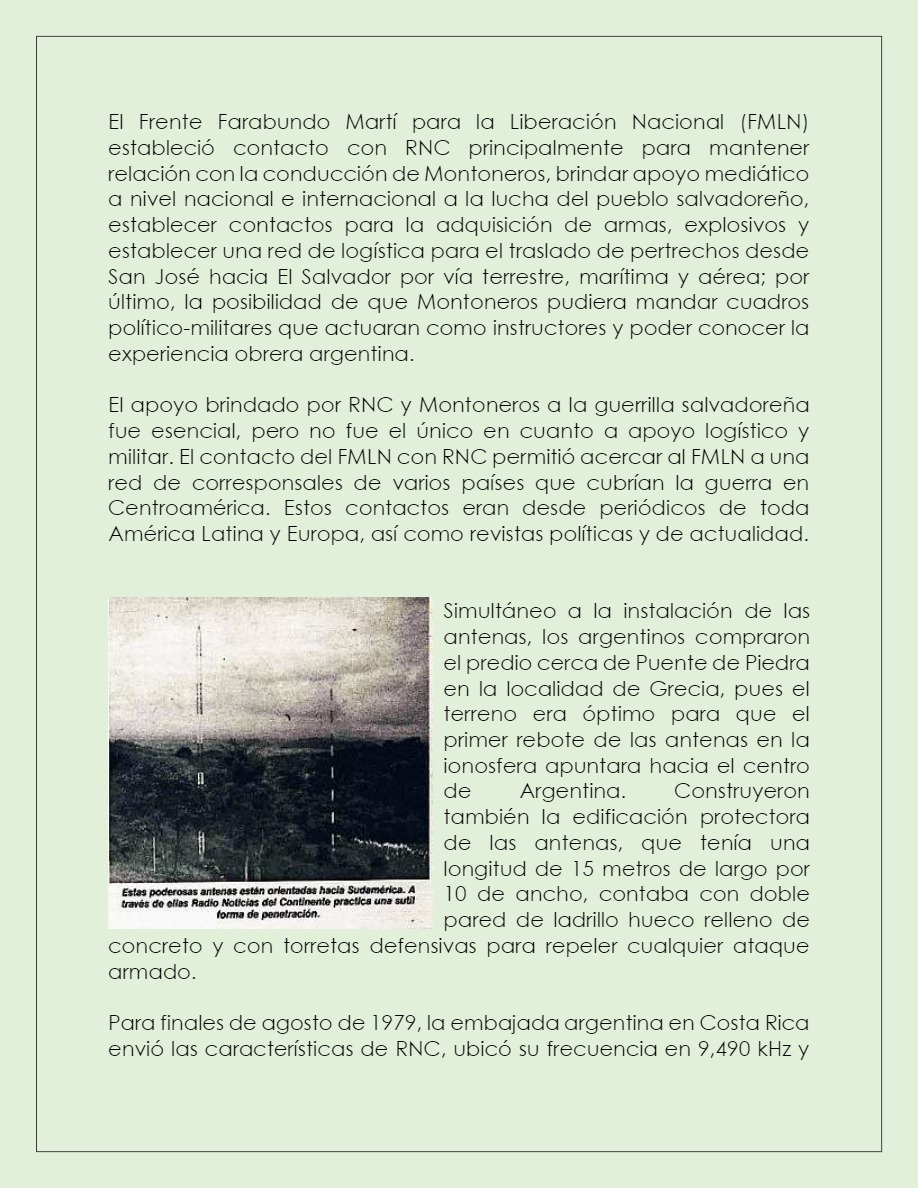 El Frente Farabundo Martí para la Liberación Nacional (FMLN) estableció contacto con RNC principalmente para mantener relación con la conducción de Montoneros, brindar apoyo mediático a nivel nacional e internacional a la lucha del pueblo salvadoreño, establecer contactos para la adquisición de armas, explosivos y establecer una red de logística para el traslado de pertrechos desde San José hacia El Salvador por vía terrestre, marítima y aérea; por último, la posibilidad de que Montoneros pudiera mandar cuadros político-militares que actuaran como instructores y poder conocer la experiencia obrera argentina.

El apoyo brindado por RNC y Montoneros a la guerrilla salvadoreña fue esencial, pero no fue el único en cuanto a apoyo logístico y militar. El contacto del FMLN con RNC permitió acercar al FMLN a una red de corresponsales de varios países que cubrían la guerra en Centroamérica. Estos contactos eran desde periódicos de toda América Latina y Europa, así como revistas políticas y de actualidad.

Estas poderosas antenas están orientadas hacia Sudamérica. A través de ellas Radio Noticias del Continente practica una sutil forma de penetración.

Simultáneo a la instalación de las antenas, los argentinos compraron el predio cerca de Puente de Piedra en la localidad de Grecia, pues el terreno era óptimo para que el primer rebote de las antenas en la ionosfera apuntara hacia el centro de Argentina. Construyeron también la edificación protectora de las antenas, que tenía una longitud de 15 metros de largo por 10 de ancho, contaba con doble pared de ladrillo hueco relleno de concreto y con torretas defensivas para repeler cualquier ataque armado.

Para finales de agosto de 1979, la embajada argentina en Costa Rica envió las características de RNC, ubicó su frecuencia en 9,490 kHz y